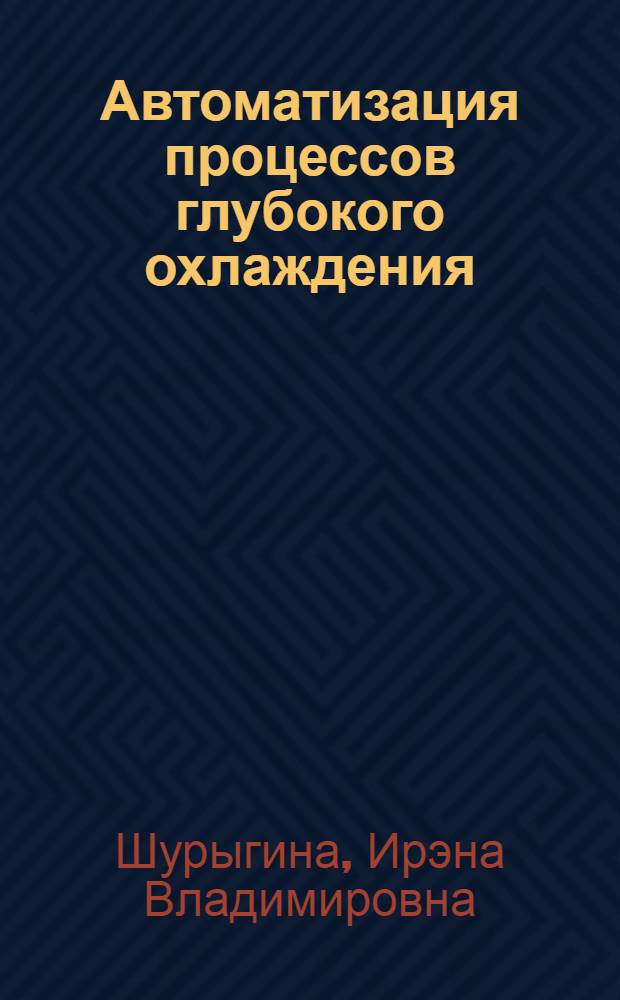 Автоматизация процессов глубокого охлаждения

Шурыгина, Ирэна Владимировна